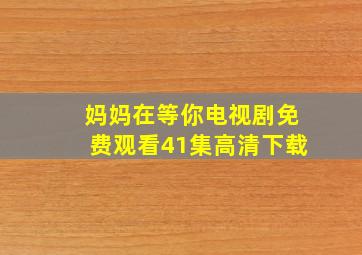 妈妈在等你电视剧免费观看41集高清下载